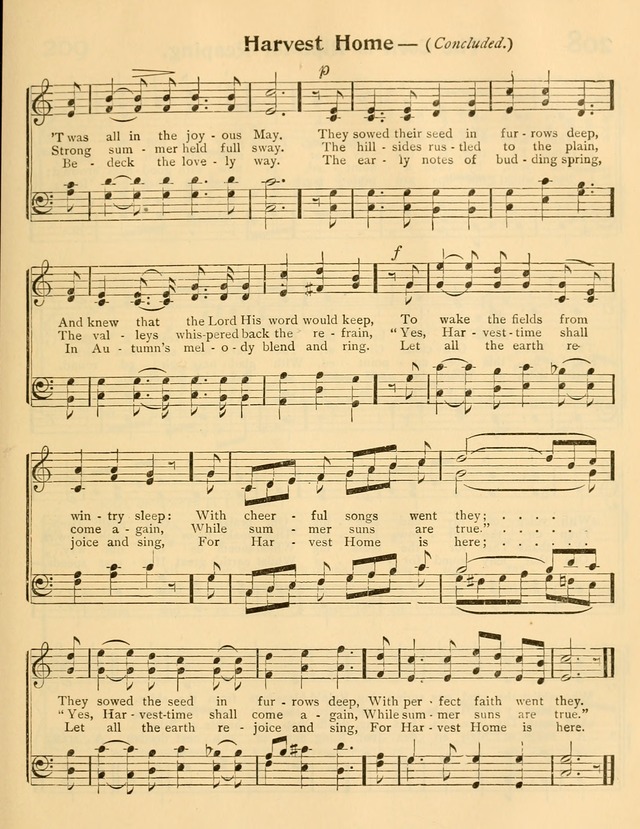 Harvest Home — (Concluded.)

p

'T was all in the joy - ous May. They sowed their seed in fur - rows deep,
Strong sum - mer held full sway. The hill - sides rus - tled to the plain,
Be - deck the love - ly way. The ear - ly notes of bud - ding spring,

f

And knew that the Lord His word would keep, To wake the fields from
The val - leys whis-pered back the re - frain, "Yes, Har - vest - time shall
In Au - tumn's mel - o - dy blend and ring. Let all the earth re-

win - try sleep: With cheer - ful songs went they; . . . .
come a - gain, While sum - mer suns are true." . . . . . .
joice and sing, For Har - vest Home is here; . . . . . .

They sowed the seed in fur - rows deep, With per - fect faith went they.
"Yes, Har - vest-time shall come a - gain, While sum - mer suns are true."
Let all the earth re - joice and sing, For Har - vest Home is here.